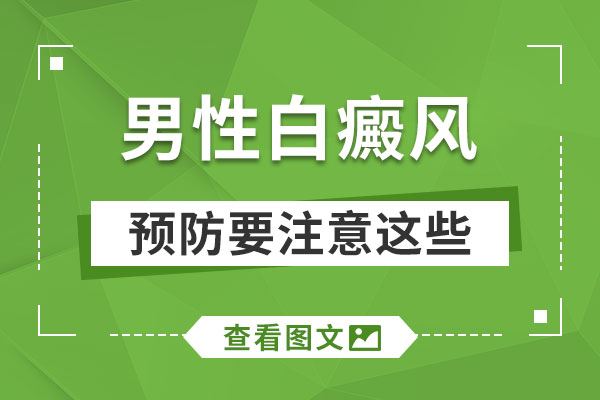 男性白癜风

预防要注意这些

查看图文